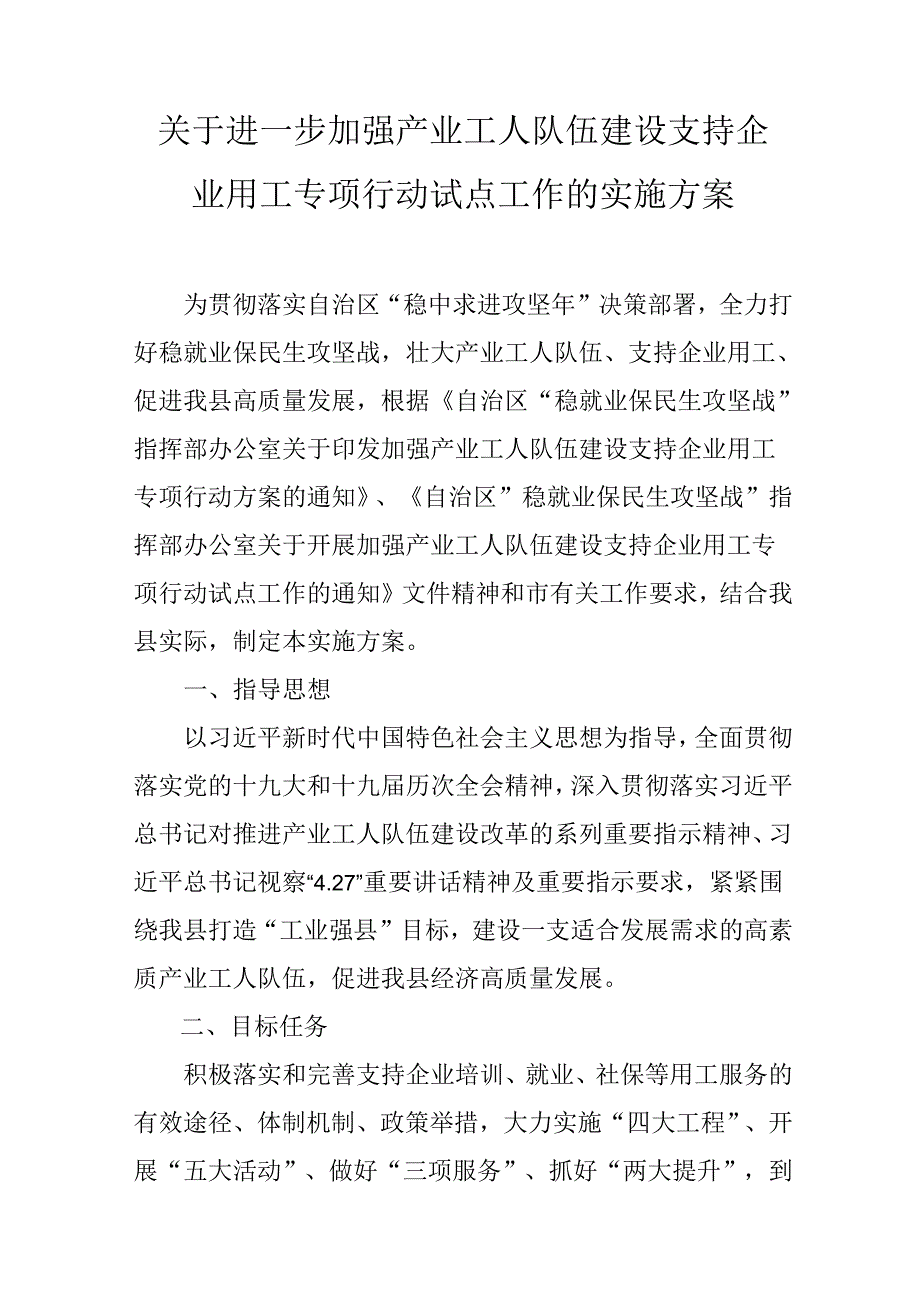 关于进一步加强产业工人队伍建设支持企业用工专项行动试点工作的实施方案

为贯彻落实自治区“稳中求进攻坚年”决策部署，全力打好稳就业保民生攻坚战，壮大产业工人队伍、支持企业用工、促进我县高质量发展，根据《自治区“稳就业保民生攻坚战”指挥部办公室关于印发加强产业工人队伍建设支持企业用工专项行动方案的通知》、《自治区”稳就业保民生攻坚战”指挥部办公室关于开展加强产业工人队伍建设支持企业用工专项行动试点工作的通知》文件精神和市有关工作要求，结合我县实际，制定本实施方案。

一、指导思想

以习近平新时代中国特色社会主义思想为指导，全面贯彻落实党的十九大和十九届历次全会精神，深入贯彻落实习近平总书记对推进产业工人队伍建设改革的系列重要指示精神、习近平总书记视察“4.27”重要讲话精神及重要指示要求，紧紧围绕我县打造“工业强县”目标，建设一支适合发展需求的高素质产业工人队伍，促进我县经济高质量发展。

二、目标任务

积极落实和完善支持企业培训、就业、社保等用工服务的有效途径、体制机制、政策举措，大力实施“四大工程”、开展“五大活动”、做好“三项服务”、抓好“两大提升”，到